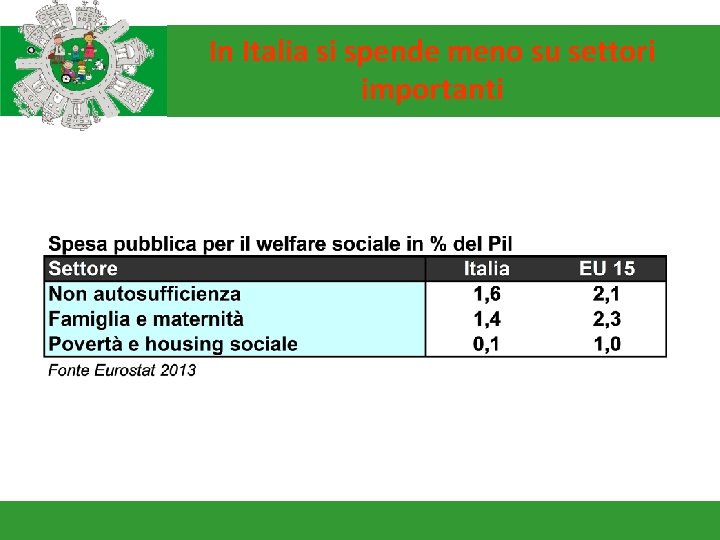 In Italia si spende meno su settori importanti

Spesa pubblica per il welfare sociale in % del Pil

| Settore | Italia | EU 15 |
|---|---|---|
| Non autosufficienza | 1,6 | 2,1 |
| Famiglia e maternità | 1,4 | 2,3 |
| Povertà e housing sociale | 0,1 | 1,0 |

Fonte Eurostat 2013